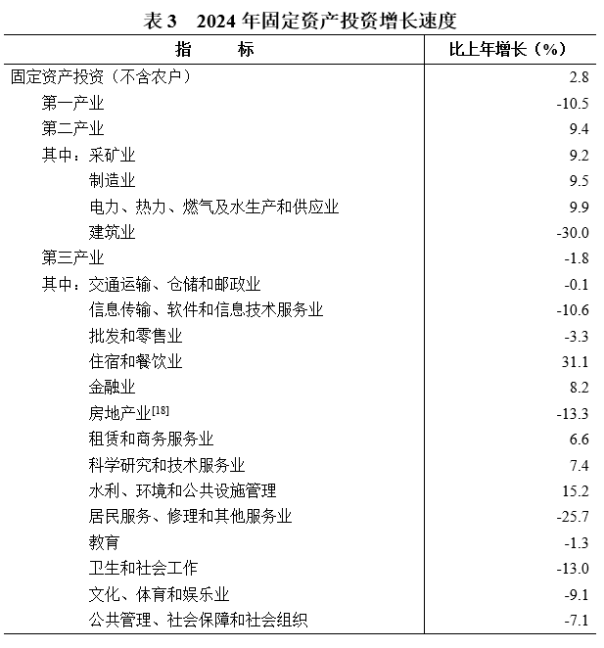 表3 2024年固定资产投资增长速度

| 指 标 | 比上年增长（%） |
|---|---|
| 固定资产投资（不含农户） | 2.8 |
| 第一产业 | -10.5 |
| 第二产业 | 9.4 |
| 其中：采矿业 | 9.2 |
| 制造业 | 9.5 |
| 电力、热力、燃气及水生产和供应业 | 9.9 |
| 建筑业 | -30.0 |
| 第三产业 | -1.8 |
| 其中：交通运输、仓储和邮政业 | -0.1 |
| 信息传输、软件和信息技术服务业 | -10.6 |
| 批发和零售业 | -3.3 |
| 住宿和餐饮业 | 31.1 |
| 金融业 | 8.2 |
| 房地产业$^{[18]}$ | -13.3 |
| 租赁和商务服务业 | 6.6 |
| 科学研究和技术服务业 | 7.4 |
| 水利、环境和公共设施管理 | 15.2 |
| 居民服务、修理和其他服务业 | -25.7 |
| 教育 | -1.3 |
| 卫生和社会工作 | -13.0 |
| 文化、体育和娱乐业 | -9.1 |
| 公共管理、社会保障和社会组织 | -7.1 |